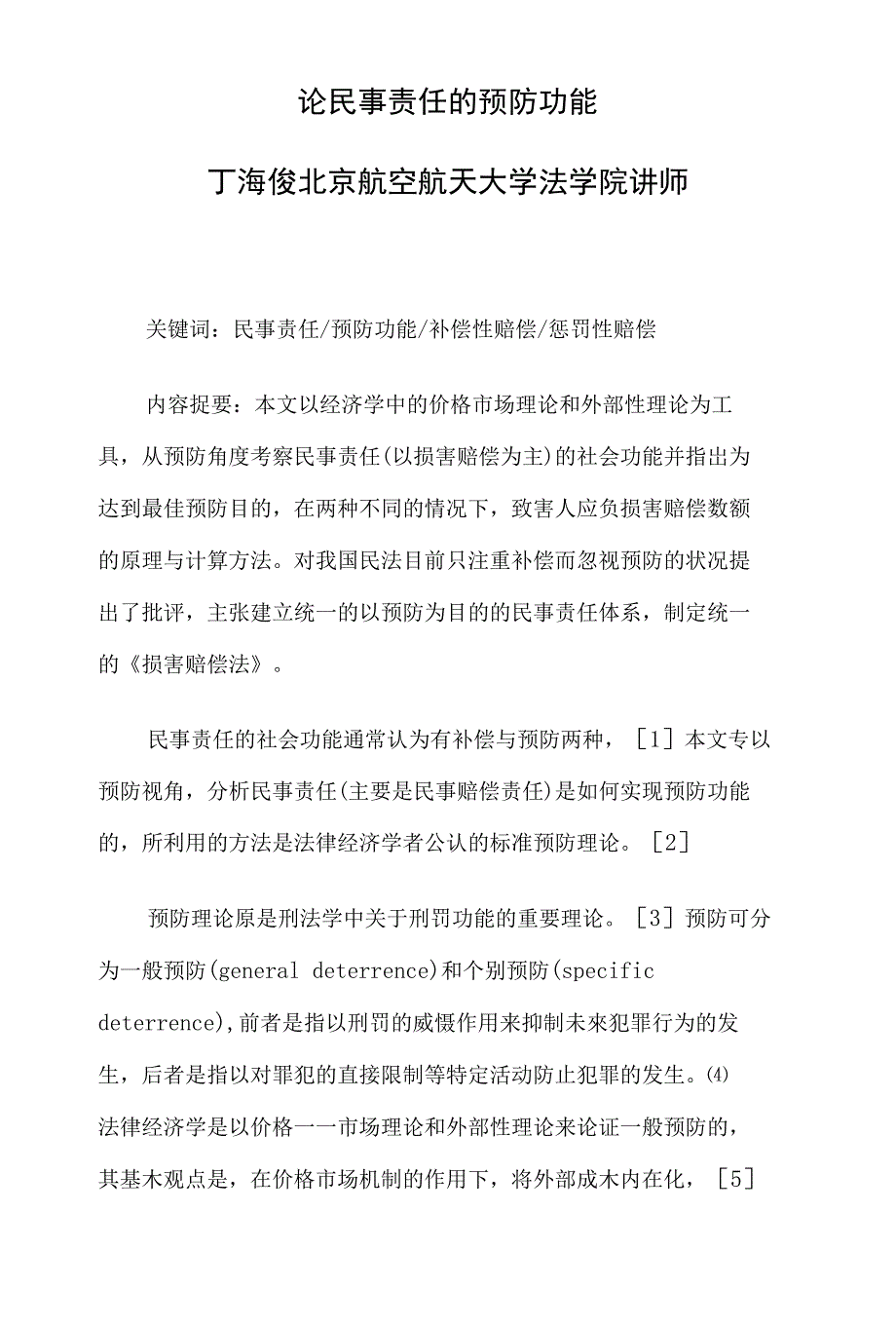 论民事责任的预防功能

丁海俊北京航空航天大学法学院讲师

关键词：民事责任/预防功能/补偿性赔偿/惩罚性赔偿

内容提要：本文以经济学中的价格市场理论和外部性理论为工具，从预防角度考察民事责任(以损害赔偿为主)的社会功能并指出为达到最佳预防目的，在两种不同的情况下，致害人应负损害赔偿数额的原理与计算方法。对我国民法目前只注重补偿而忽视预防的状况提出了批评，主张建立统一的以预防为目的的民事责任体系，制定统一的《损害赔偿法》。

民事责任的社会功能通常认为有补偿与预防两种，［1］本文专以预防视角，分析民事责任(主要是民事赔偿责任)是如何实现预防功能的，所利用的方法是法律经济学者公认的标准预防理论。［2］

预防理论原是刑法学中关于刑罚功能的重要理论。［3］预防可分为一般预防(general deterrence)和个别预防(specific deterrence),前者是指以刑罚的威慑作用来抑制未來犯罪行为的发生，后者是指以对罪犯的直接限制等特定活动防止犯罪的发生。⑷法律经济学是以价格一一市场理论和外部性理论来论证一般预防的，其基木观点是，在价格市场机制的作用下，将外部成木内在化，［5］